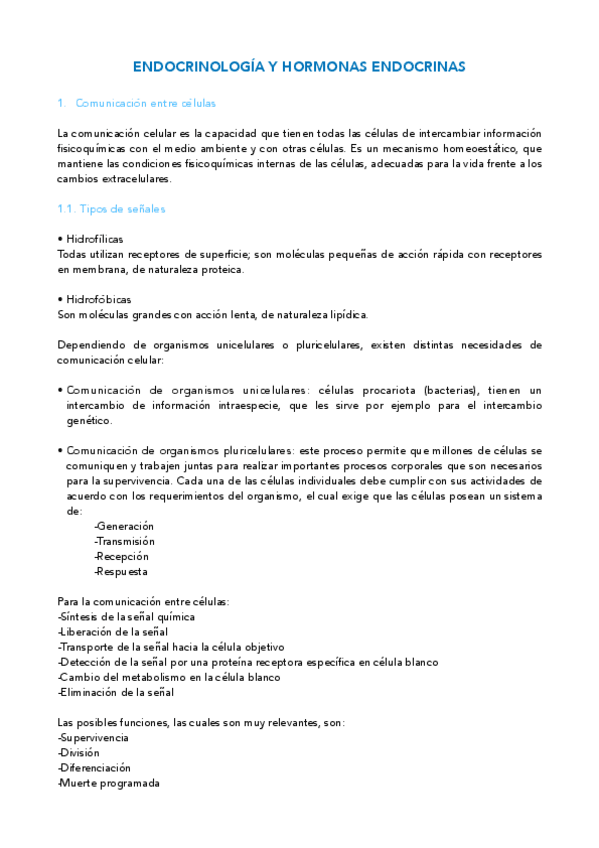 ENDOCRINOLOGÍA Y HORMONAS ENDOCRINAS

1. Comunicación entre células

La comunicación celular es la capacidad que tienen todas las células de intercambiar información fisicoquímicas con el medio ambiente y con otras células. Es un mecanismo homeoestático, que mantiene las condiciones fisicoquímicas internas de las células, adecuadas para la vida frente a los cambios extracelulares.

1.1. Tipos de señales

• Hidrofílicas
Todas utilizan receptores de superficie; son moléculas pequeñas de acción rápida con receptores en membrana, de naturaleza proteica.

• Hidrofóbicas
Son moléculas grandes con acción lenta, de naturaleza lipídica.

Dependiendo de organismos unicelulares o pluricelulares, existen distintas necesidades de comunicación celular:

• Comunicación de organismos unicelulares: células procariota (bacterias), tienen un intercambio de información intraespecie, que les sirve por ejemplo para el intercambio genético.

• Comunicación de organismos pluricelulares: este proceso permite que millones de células se comuniquen y trabajen juntas para realizar importantes procesos corporales que son necesarios para la supervivencia. Cada una de las células individuales debe cumplir con sus actividades de acuerdo con los requerimientos del organismo, el cual exige que las células posean un sistema de:
-Generación
-Transmisión
-Recepción
-Respuesta

Para la comunicación entre células:
-Síntesis de la señal química
-Liberación de la señal
-Transporte de la señal hacia la célula objetivo
-Detección de la señal por una proteína receptora específica en célula blanco
-Cambio del metabolismo en la célula blanco
-Eliminación de la señal

Las posibles funciones, las cuales son muy relevantes, son:
-Supervivencia
-División
-Diferenciación
-Muerte programada